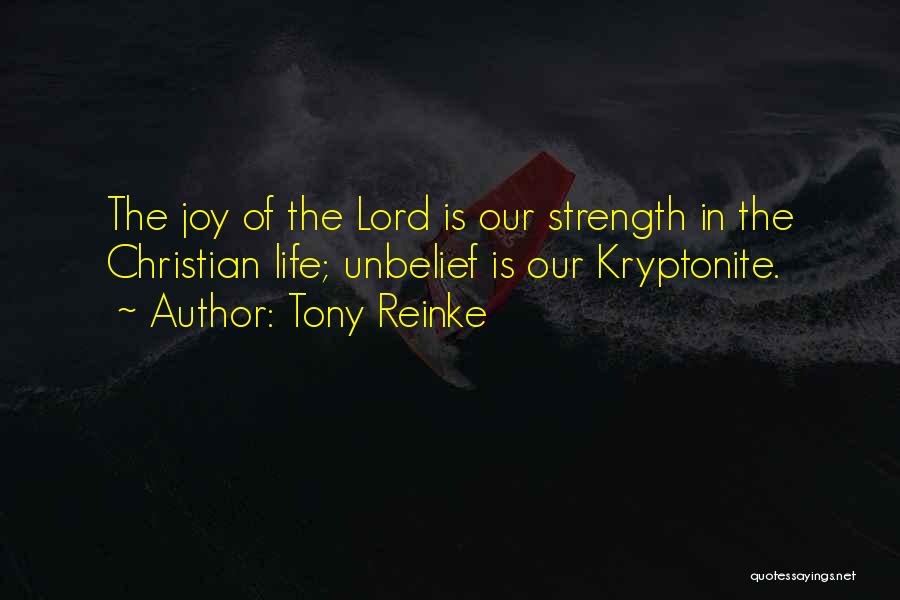 The joy of the Lord is our strength in the Christian life; unbelief is our Kryptonite.
~ Author: Tony Reinke

quotessayings.net